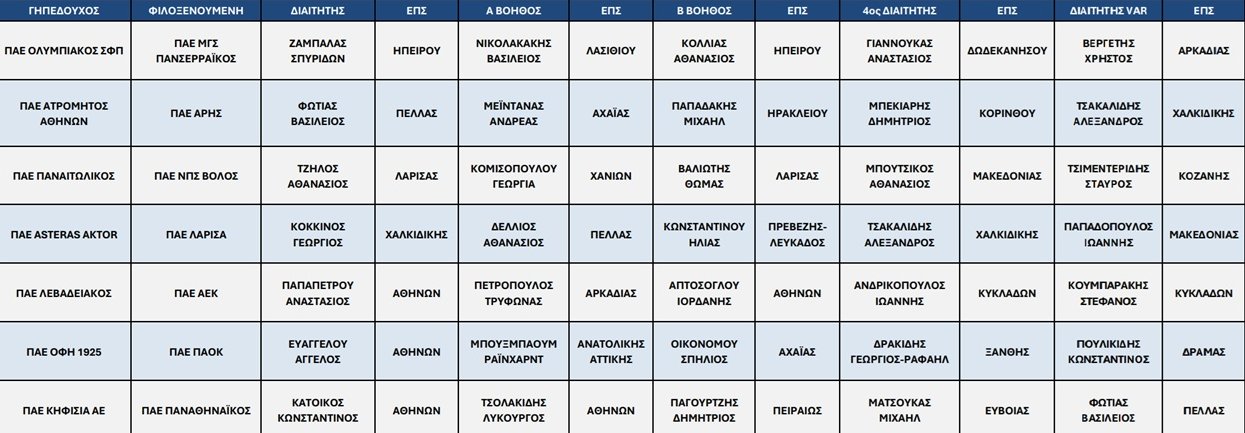 | ΓΗΠΕΔΟΥΧΟΣ | ΦΙΛΟΞΕΝΟΥΜΕΝΗ | ΔΙΑΙΤΗΤΗΣ | ΕΠΣ | Α ΒΟΗΘΟΣ | ΕΠΣ | Β ΒΟΗΘΟΣ | ΕΠΣ | 4ος ΔΙΑΙΤΗΤΗΣ | ΕΠΣ | ΔΙΑΙΤΗΤΗΣ VAR | ΕΠΣ |
|---|---|---|---|---|---|---|---|---|---|---|---|
| ΠΑΕ ΟΛΥΜΠΙΑΚΟΣ ΣΦΠ | ΠΑΕ ΜΓΣ ΠΑΝΣΕΡΡΑΪΚΟΣ | ΖΑΜΠΑΛΑΣ ΣΠΥΡΙΔΩΝ | ΗΠΕΙΡΟΥ | ΝΙΚΟΛΑΚΑΚΗΣ ΒΑΣΙΛΕΙΟΣ | ΛΑΣΙΘΙΟΥ | ΚΟΛΛΙΑΣ ΑΘΑΝΑΣΙΟΣ | ΗΠΕΙΡΟΥ | ΓΙΑΝΝΟΥΚΑΣ ΑΝΑΣΤΑΣΙΟΣ | ΔΩΔΕΚΑΝΗΣΟΥ | ΒΕΡΓΕΤΗΣ ΧΡΗΣΤΟΣ | ΑΡΚΑΔΙΑΣ |
| ΠΑΕ ΑΤΡΟΜΗΤΟΣ ΑΘΗΝΩΝ | ΠΑΕ ΑΡΗΣ | ΦΩΤΙΑΣ ΒΑΣΙΛΕΙΟΣ | ΠΕΛΛΑΣ | ΜΕΪΝΤΑΝΑΣ ΑΝΔΡΕΑΣ | ΑΧΑΪΑΣ | ΠΑΠΑΔΑΚΗΣ ΜΙΧΑΗΛ | ΗΡΑΚΛΕΙΟΥ | ΜΠΕΚΙΑΡΗΣ ΔΗΜΗΤΡΙΟΣ | ΚΟΡΙΝΘΟΥ | ΤΣΑΚΑΛΙΔΗΣ ΑΛΕΞΑΝΔΡΟΣ | ΧΑΛΚΙΔΙΚΗΣ |
| ΠΑΕ ΠΑΝΑΙΤΩΛΙΚΟΣ | ΠΑΕ ΝΠΣ ΒΟΛΟΣ | ΤΖΗΛΟΣ ΑΘΑΝΑΣΙΟΣ | ΛΑΡΙΣΑΣ | ΚΟΜΙΣΟΠΟΥΛΟΥ ΓΕΩΡΓΙΑ | ΧΑΝΙΩΝ | ΒΑΛΙΩΤΗΣ ΘΩΜΑΣ | ΛΑΡΙΣΑΣ | ΜΠΟΥΤΣΙΚΟΣ ΑΘΑΝΑΣΙΟΣ | ΜΑΚΕΔΟΝΙΑΣ | ΤΣΙΜΕΝΤΕΡΙΔΗΣ ΣΤΑΥΡΟΣ | ΚΟΖΑΝΗΣ |
| ΠΑΕ ASTERAS AKTOR | ΠΑΕ ΛΑΡΙΣΑ | ΚΟΚΚΙΝΟΣ ΓΕΩΡΓΙΟΣ | ΧΑΛΚΙΔΙΚΗΣ | ΔΕΛΛΙΟΣ ΑΘΑΝΑΣΙΟΣ | ΠΕΛΛΑΣ | ΚΩΝΣΤΑΝΤΙΝΟΥ ΗΛΙΑΣ | ΠΡΕΒΕΖΗΣ-ΛΕΥΚΑΔΟΣ | ΤΣΑΚΑΛΙΔΗΣ ΑΛΕΞΑΝΔΡΟΣ | ΧΑΛΚΙΔΙΚΗΣ | ΠΑΠΑΔΟΠΟΥΛΟΣ ΙΩΑΝΝΗΣ | ΜΑΚΕΔΟΝΙΑΣ |
| ΠΑΕ ΛΕΒΑΔΕΙΑΚΟΣ | ΠΑΕ ΑΕΚ | ΠΑΠΑΠΕΤΡΟΥ ΑΝΑΣΤΑΣΙΟΣ | ΑΘΗΝΩΝ | ΠΕΤΡΟΠΟΥΛΟΣ ΤΡΥΦΩΝΑΣ | ΑΡΚΑΔΙΑΣ | ΑΠΤΟΣΟΓΛΟΥ ΙΟΡΔΑΝΗΣ | ΑΘΗΝΩΝ | ΑΝΔΡΙΚΟΠΟΥΛΟΣ ΙΩΑΝΝΗΣ | ΚΥΚΛΑΔΩΝ | ΚΟΥΜΠΑΡΑΚΗΣ ΣΤΕΦΑΝΟΣ | ΚΥΚΛΑΔΩΝ |
| ΠΑΕ ΟΦΗ 1925 | ΠΑΕ ΠΑΟΚ | ΕΥΑΓΓΕΛΟΥ ΑΓΓΕΛΟΣ | ΑΘΗΝΩΝ | ΜΠΟΥΞΜΠΑΟΥΜ ΡΑΪΝΧΑΡΝΤ | ΑΝΑΤΟΛΙΚΗΣ ΑΤΤΙΚΗΣ | ΟΙΚΟΝΟΜΟΥ ΣΠΗΛΙΟΣ | ΑΧΑΪΑΣ | ΔΡΑΚΙΔΗΣ ΓΕΩΡΓΙΟΣ-ΡΑΦΑΗΛ | ΞΑΝΘΗΣ | ΠΟΥΛΙΚΙΔΗΣ ΚΩΝΣΤΑΝΤΙΝΟΣ | ΔΡΑΜΑΣ |
| ΠΑΕ ΚΗΦΙΣΙΑ ΑΕ | ΠΑΕ ΠΑΝΑΘΗΝΑΪΚΟΣ | ΚΑΤΟΙΚΟΣ ΚΩΝΣΤΑΝΤΙΝΟΣ | ΑΘΗΝΩΝ | ΤΣΟΛΑΚΙΔΗΣ ΛΥΚΟΥΡΓΟΣ | ΑΘΗΝΩΝ | ΠΑΓΟΥΡΤΖΗΣ ΔΗΜΗΤΡΙΟΣ | ΠΕΙΡΑΙΩΣ | ΜΑΤΣΟΥΚΑΣ ΜΙΧΑΗΛ | ΕΥΒΟΙΑΣ | ΦΩΤΙΑΣ ΒΑΣΙΛΕΙΟΣ | ΠΕΛΛΑΣ |